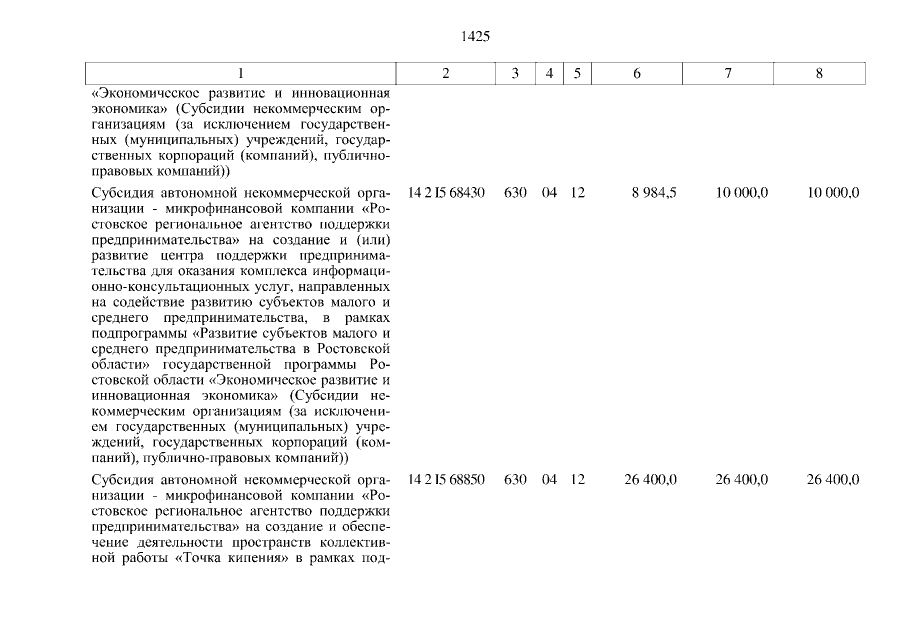 1425

| 1 | 2 | 3 | 4 | 5 | 6 | 7 | 8 |
|---|---|---|---|---|---|---|---|
| «Экономическое развитие и инновационная экономика» (Субсидии некоммерческим организациям (за исключением государственных (муниципальных) учреждений, государственных корпораций (компаний), публично-правовых компаний)) | | | | | | | |
| Субсидия автономной некоммерческой организации - микрофинансовой компании «Ростовское региональное агентство поддержки предпринимательства» на создание и (или) развитие центра поддержки предпринимательства для оказания комплекса информационно-консультационных услуг, направленных на содействие развитию субъектов малого и среднего предпринимательства, в рамках подпрограммы «Развитие субъектов малого и среднего предпринимательства в Ростовской области» государственной программы Ростовской области «Экономическое развитие и инновационная экономика» (Субсидии некоммерческим организациям (за исключением государственных (муниципальных) учреждений, государственных корпораций (компаний), публично-правовых компаний)) | 14 2 I5 68430 | 630 | 04 | 12 | 8 984,5 | 10 000,0 | 10 000,0 |
| Субсидия автономной некоммерческой организации - микрофинансовой компании «Ростовское региональное агентство поддержки предпринимательства» на создание и обеспечение деятельности пространств коллективной работы «Точка кипения» в рамках под- | 14 2 I5 68850 | 630 | 04 | 12 | 26 400,0 | 26 400,0 | 26 400,0 |